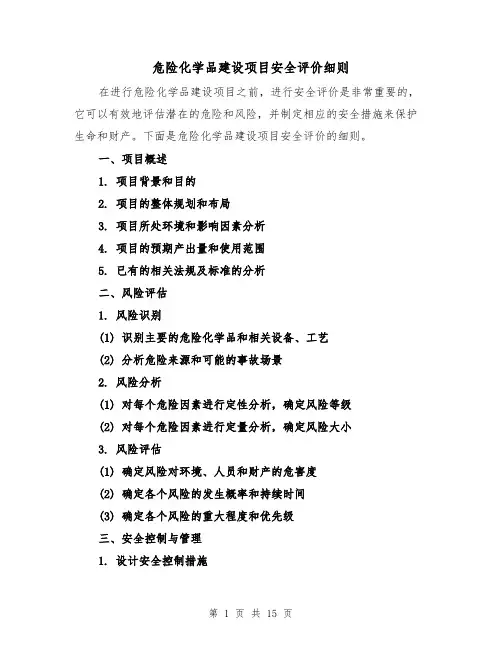 危险化学品建设项目安全评价细则

在进行危险化学品建设项目之前，进行安全评价是非常重要的，它可以有效地评估潜在的危险和风险，并制定相应的安全措施来保护生命和财产。下面是危险化学品建设项目安全评价的细则。

一、项目概述

1. 项目背景和目的

2. 项目的整体规划和布局

3. 项目所处环境和影响因素分析

4. 项目的预期产出量和使用范围

5. 已有的相关法规及标准的分析

二、风险评估

1. 风险识别

(1) 识别主要的危险化学品和相关设备、工艺

(2) 分析危险来源和可能的事故场景

2. 风险分析

(1) 对每个危险因素进行定性分析，确定风险等级

(2) 对每个危险因素进行定量分析，确定风险大小

3. 风险评估

(1) 确定风险对环境、人员和财产的危害度

(2) 确定各个风险的发生概率和持续时间

(3) 确定各个风险的重大程度和优先级

三、安全控制与管理

1. 设计安全控制措施

第 1 页 共 15 页